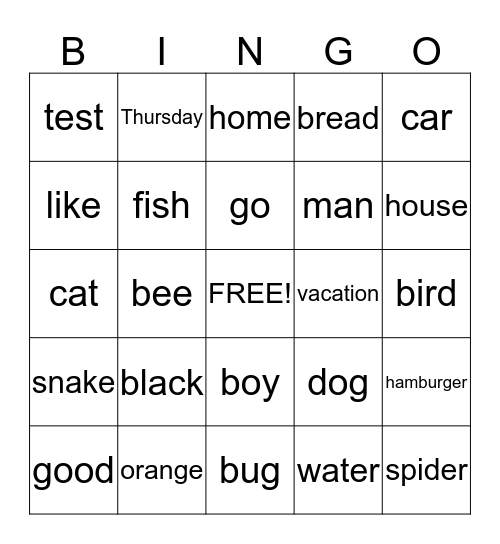 | B | I | N | G | O |
|---|---|---|---|---|
| test | Thursday | home | bread | car |
| like | fish | go | man | house |
| cat | bee | FREE! | vacation | bird |
| snake | black | boy | dog | hamburger |
| good | orange | bug | water | spider |